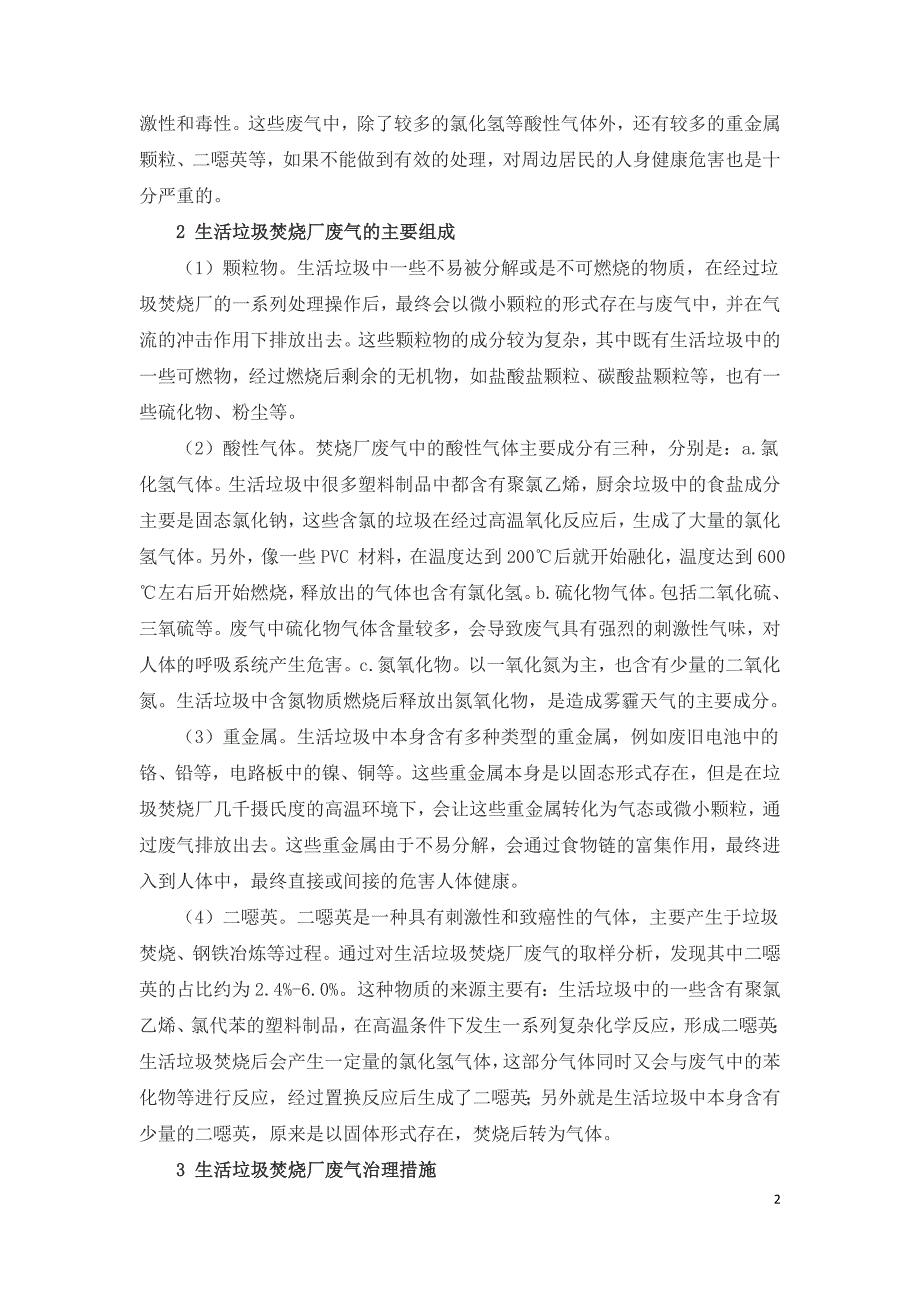 激性和毒性。这些废气中，除了较多的氯化氢等酸性气体外，还有较多的重金属颗粒、二噁英等，如果不能做到有效的处理，对周边居民的人身健康危害也是十分严重的。

2 生活垃圾焚烧厂废气的主要组成

（1）颗粒物。生活垃圾中一些不易被分解或是不可燃烧的物质，在经过垃圾焚烧厂的一系列处理操作后，最终会以微小颗粒的形式存在与废气中，并在气流的冲击作用下排放出去。这些颗粒物的成分较为复杂，其中既有生活垃圾中的一些可燃物，经过燃烧后剩余的无机物，如盐酸盐颗粒、碳酸盐颗粒等，也有一些硫化物、粉尘等。

（2）酸性气体。焚烧厂废气中的酸性气体主要成分有三种，分别是：a.氯化氢气体。生活垃圾中很多塑料制品中都含有聚氯乙烯，厨余垃圾中的食盐成分主要是固态氯化钠，这些含氯的垃圾在经过高温氧化反应后，生成了大量的氯化氢气体。另外，像一些 PVC 材料，在温度达到 200℃后就开始融化，温度达到 600℃左右后开始燃烧，释放出的气体也含有氯化氢。b.硫化物气体。包括二氧化硫、三氧硫等。废气中硫化物气体含量较多，会导致废气具有强烈的刺激性气味，对人体的呼吸系统产生危害。c.氮氧化物。以一氧化氮为主，也含有少量的二氧化氮。生活垃圾中含氮物质燃烧后释放出氮氧化物，是造成雾霾天气的主要成分。

（3）重金属。生活垃圾中本身含有多种类型的重金属，例如废旧电池中的铬、铅等，电路板中的镍、铜等。这些重金属本身是以固态形式存在，但是在垃圾焚烧厂几千摄氏度的高温环境下，会让这些重金属转化为气态或微小颗粒，通过废气排放出去。这些重金属由于不易分解，会通过食物链的富集作用，最终进入到人体中，最终直接或间接的危害人体健康。

（4）二噁英。二噁英是一种具有刺激性和致癌性的气体，主要产生于垃圾焚烧、钢铁冶炼等过程。通过对生活垃圾焚烧厂废气的取样分析，发现其中二噁英的占比约为 2.4%-6.0%。这种物质的来源主要有：生活垃圾中的一些含有聚氯乙烯、氯代苯的塑料制品，在高温条件下发生一系列复杂化学反应，形成二噁英；生活垃圾焚烧后会产生一定量的氯化氢气体，这部分气体同时又会与废气中的苯化物等进行反应，经过置换反应后生成了二噁英；另外就是生活垃圾中本身含有少量的二噁英，原来是以固体形式存在，焚烧后转为气体。

3 生活垃圾焚烧厂废气治理措施

2